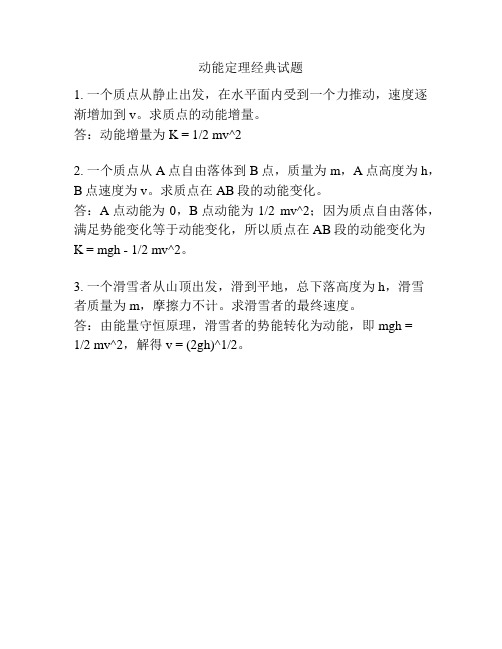 动能定理经典试题

1. 一个质点从静止出发，在水平面内受到一个力推动，速度逐渐增加到 v。求质点的动能增量。
答：动能增量为 K = 1/2 mv^2

2. 一个质点从 A 点自由落体到 B 点，质量为 m，A 点高度为 h，B 点速度为 v。求质点在 AB 段的动能变化。
答：A 点动能为 0，B 点动能为 1/2 mv^2；因为质点自由落体，满足势能变化等于动能变化，所以质点在 AB 段的动能变化为 K = mgh - 1/2 mv^2。

3. 一个滑雪者从山顶出发，滑到平地，总下落高度为 h，滑雪者质量为 m，摩擦力不计。求滑雪者的最终速度。
答：由能量守恒原理，滑雪者的势能转化为动能，即 mgh = 1/2 mv^2，解得 v = (2gh)^1/2。